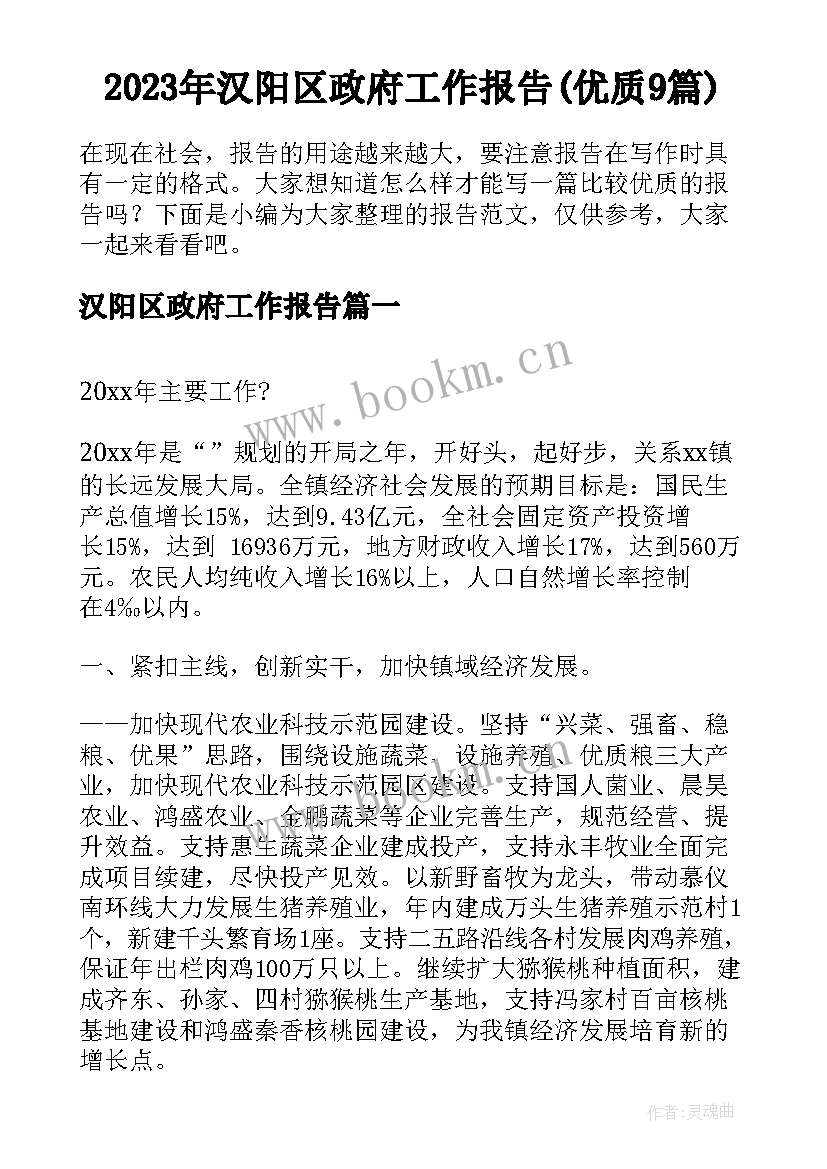 2023年汉阳区政府工作报告(优质9篇)

在现在社会，报告的用途越来越大，要注意报告在写作时具有一定的格式。大家想知道怎么样才能写一篇比较优质的报告吗？下面是小编为大家整理的报告范文，仅供参考，大家一起来看看吧。

汉阳区政府工作报告篇一

www.bookm.cn

20xx年主要工作?

20xx年是“”规划的开局之年，开好头，起好步，关系xx镇的长远发展大局。全镇经济社会发展的预期目标是：国民生产总值增长15%，达到9.43亿元，全社会固定资产投资增长15%，达到 16936万元，地方财政收入增长17%，达到560万元。农民人均纯收入增长16%以上，人口自然增长率控制在4‰以内。

一、紧扣主线，创新实干，加快镇域经济发展。

——加快现代农业科技示范园建设。坚持“兴菜、强畜、稳粮、优果”思路，围绕设施蔬菜、设施养殖、优质粮三大产业，加快现代农业科技示范园区建设。支持国人菌业、晨昊农业、鸿盛农业、金鹏蔬菜等企业完善生产，规范经营、提升效益。支持惠生蔬菜企业建成投产，支持永丰牧业全面完成项目续建，尽快投产见效。以新野畜牧为龙头，带动慕仪南环线大力发展生猪养殖业，年内建成万头生猪养殖示范村1个，新建千头繁育场1座。支持二五路沿线各村发展肉鸡养殖，保证年出栏肉鸡100万只以上。继续扩大猕猴桃种植面积，建成齐东、孙家、四村猕猴桃生产基地，支持冯家村百亩核桃基地建设和鸿盛秦香核桃园建设，为我镇经济发展培育新的增长点。

作者：灵魂曲